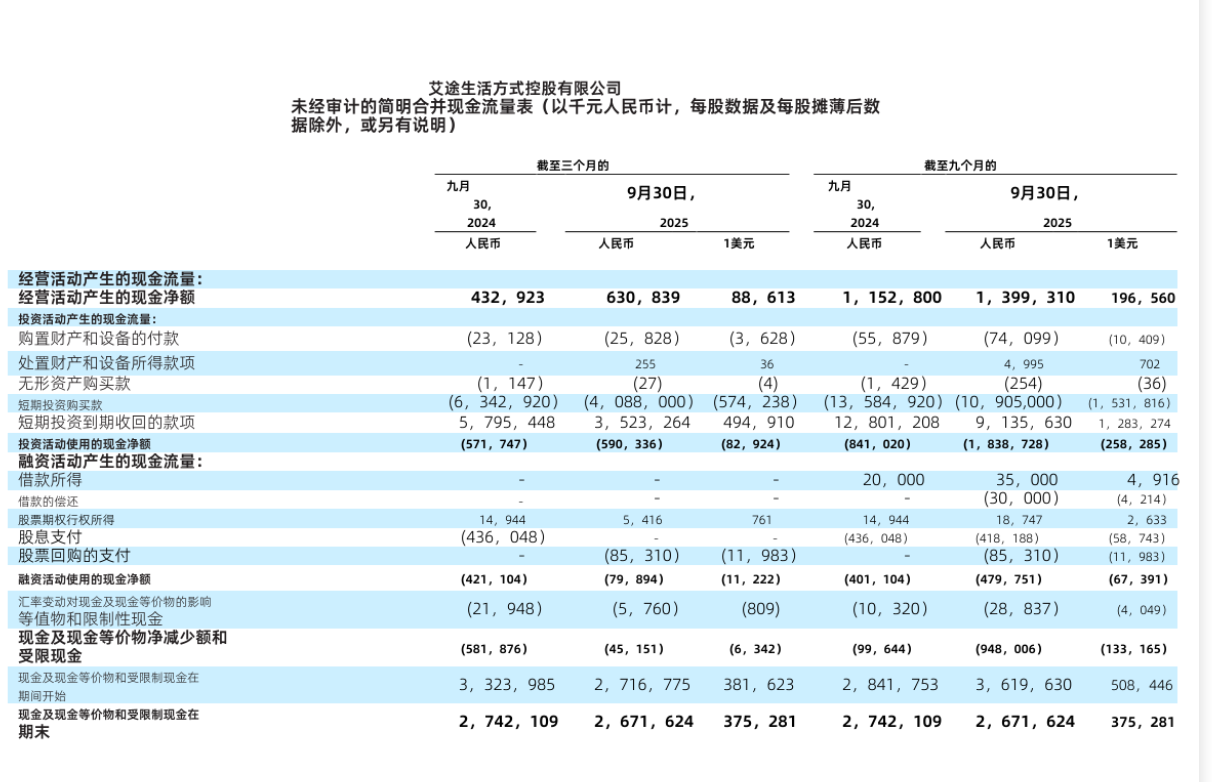 艾途生活方式控股有限公司
未经审计的简明合并现金流量表（以千元人民币计，每股数据及每股摊薄后数据除外，或另有说明）

| | 截至三个月的 | | | 截至九个月的 | | |
|---|---|---|---|---|---|---|
| | 九月 30, 2024 | 9月30日, 2025 | | 九月 30, 2024 | 9月30日, 2025 | |
| | 人民币 | 人民币 | 1美元 | 人民币 | 人民币 | 1美元 |
| 经营活动产生的现金流量： | | | | | | |
| 经营活动产生的现金净额 | 432，923 | 630，839 | 88，613 | 1，152，800 | 1，399，310 | 196，560 |
| 投资活动产生的现金流量： | | | | | | |
| 购置财产和设备的付款 | (23，128) | (25，828) | (3，628) | (55，879) | (74，099) | (10，409) |
| 处置财产和设备所得款项 | - | 255 | 36 | - | 4，995 | 702 |
| 无形资产购买款 | (1，147) | (27) | (4) | (1，429) | (254) | (36) |
| 短期投资购买款 | (6，342，920) | (4，088，000) | (574，238) | (13，584，920) | (10，905，000) | (1，531，816) |
| 短期投资到期收回的款项 | 5，795，448 | 3，523，264 | 494，910 | 12，801，208 | 9，135，630 | 1，283，274 |
| 投资活动使用的现金净额 | (571，747) | (590，336) | (82，924) | (841，020) | (1，838，728) | (258，285) |
| 融资活动产生的现金流量： | | | | | | |
| 借款所得 | - | - | - | 20，000 | 35，000 | 4，916 |
| 借款的偿还 | - | - | - | - | (30，000) | (4，214) |
| 股票期权行权所得 | 14，944 | 5，416 | 761 | 14，944 | 18，747 | 2，633 |
| 股息支付 | (436，048) | - | - | (436，048) | (418，188) | (58，743) |
| 股票回购的支付 | - | (85，310) | (11，983) | - | (85，310) | (11，983) |
| 融资活动使用的现金净额 | (421，104) | (79，894) | (11，222) | (401，104) | (479，751) | (67，391) |
| 汇率变动对现金及现金等价物的影响 等值物和限制性现金 | (21，948) | (5，760) | (809) | (10，320) | (28，837) | (4，049) |
| 现金及现金等价物净减少额和受限现金 | (581，876) | (45，151) | (6，342) | (99，644) | (948，006) | (133，165) |
| 现金及现金等价物和受限制现金在期间开始 | 3，323，985 | 2，716，775 | 381，623 | 2，841，753 | 3，619，630 | 508，446 |
| 现金及现金等价物和受限制现金在期末 | 2，742，109 | 2，671，624 | 375，281 | 2，742，109 | 2，671，624 | 375，281 |